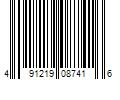 4 91219 08741 6